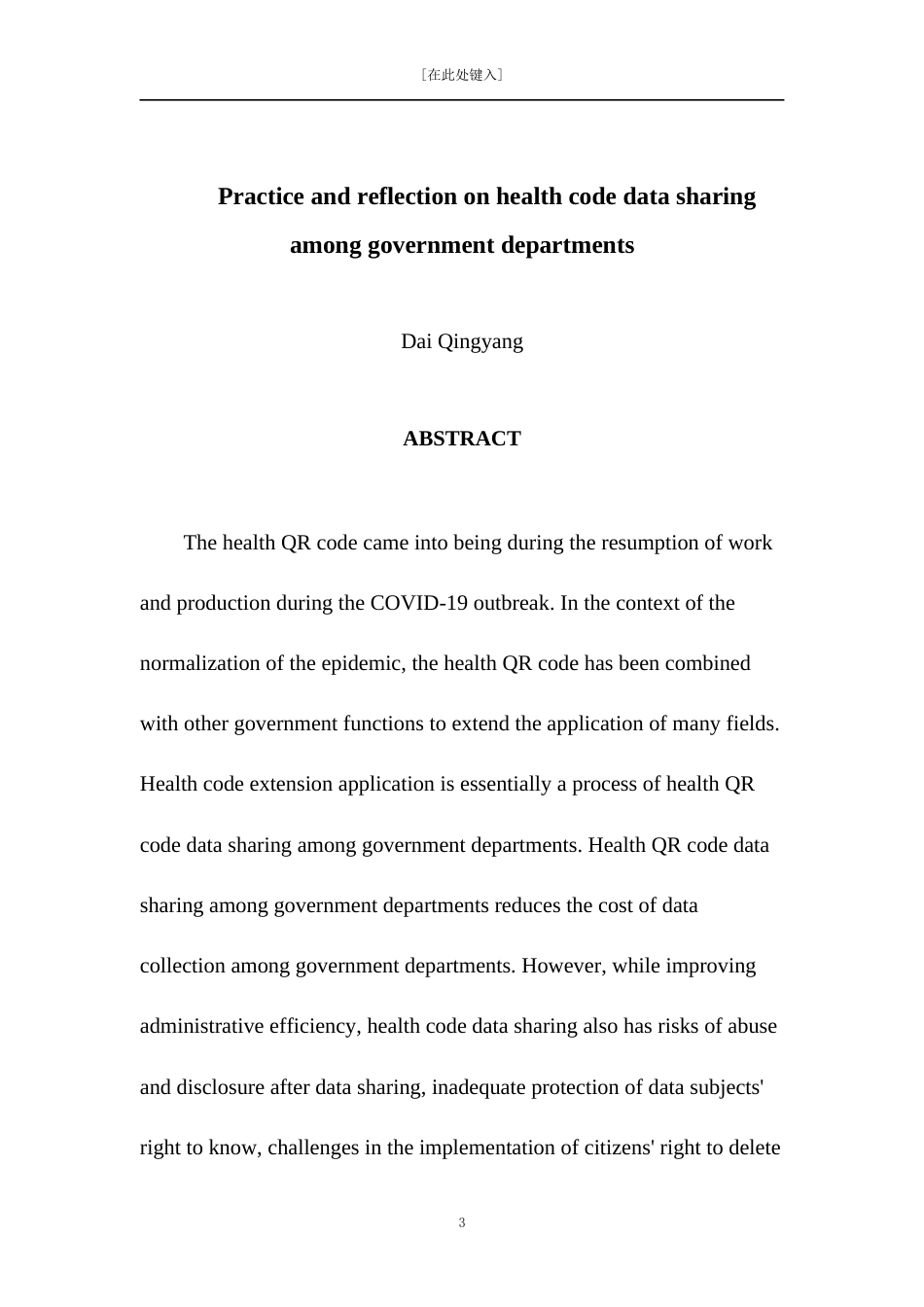 [在此处键入]

Practice and reflection on health code data sharing among government departments

Dai Qingyang

ABSTRACT

The health QR code came into being during the resumption of work and production during the COVID-19 outbreak. In the context of the normalization of the epidemic, the health QR code has been combined with other government functions to extend the application of many fields. Health code extension application is essentially a process of health QR code data sharing among government departments. Health QR code data sharing among government departments reduces the cost of data collection among government departments. However, while improving administrative efficiency, health code data sharing also has risks of abuse and disclosure after data sharing, inadequate protection of data subjects' right to know, challenges in the implementation of citizens' right to delete

3